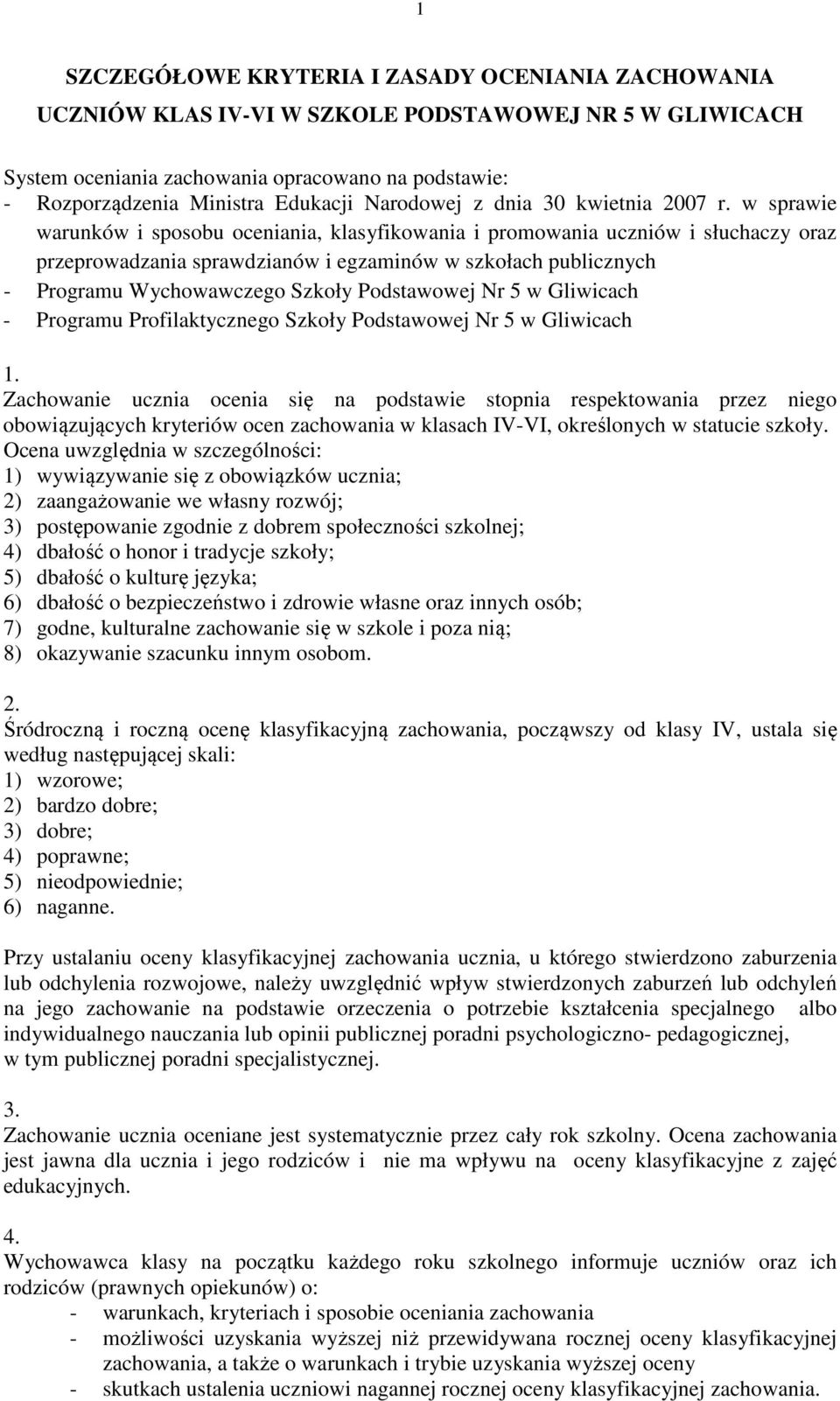 1

SZCZEGÓŁOWE KRYTERIA I ZASADY OCENIANIA ZACHOWANIA UCZNIÓW KLAS IV-VI W SZKOLE PODSTAWOWEJ NR 5 W GLIWICACH

System oceniania zachowania opracowano na podstawie:
- Rozporządzenia Ministra Edukacji Narodowej z dnia 30 kwietnia 2007 r. w sprawie warunków i sposobu oceniania, klasyfikowania i promowania uczniów i słuchaczy oraz przeprowadzania sprawdzianów i egzaminów w szkołach publicznych
- Programu Wychowawczego Szkoły Podstawowej Nr 5 w Gliwicach
- Programu Profilaktycznego Szkoły Podstawowej Nr 5 w Gliwicach

1.
Zachowanie ucznia ocenia się na podstawie stopnia respektowania przez niego obowiązujących kryteriów ocen zachowania w klasach IV-VI, określonych w statucie szkoły.
Ocena uwzględnia w szczególności:
1) wywiązywanie się z obowiązków ucznia;
2) zaangażowanie we własny rozwój;
3) postępowanie zgodnie z dobrem społeczności szkolnej;
4) dbałość o honor i tradycje szkoły;
5) dbałość o kulturę języka;
6) dbałość o bezpieczeństwo i zdrowie własne oraz innych osób;
7) godne, kulturalne zachowanie się w szkole i poza nią;
8) okazywanie szacunku innym osobom.

2.
Śródroczną i roczną ocenę klasyfikacyjną zachowania, począwszy od klasy IV, ustala się według następującej skali:
1) wzorowe;
2) bardzo dobre;
3) dobre;
4) poprawne;
5) nieodpowiednie;
6) naganne.

Przy ustalaniu oceny klasyfikacyjnej zachowania ucznia, u którego stwierdzono zaburzenia lub odchylenia rozwojowe, należy uwzględnić wpływ stwierdzonych zaburzeń lub odchyleń na jego zachowanie na podstawie orzeczenia o potrzebie kształcenia specjalnego albo indywidualnego nauczania lub opinii publicznej poradni psychologiczno- pedagogicznej, w tym publicznej poradni specjalistycznej.

3.
Zachowanie ucznia oceniane jest systematycznie przez cały rok szkolny. Ocena zachowania jest jawna dla ucznia i jego rodziców i nie ma wpływu na oceny klasyfikacyjne z zajęć edukacyjnych.

4.
Wychowawca klasy na początku każdego roku szkolnego informuje uczniów oraz ich rodziców (prawnych opiekunów) o:
- warunkach, kryteriach i sposobie oceniania zachowania
- możliwości uzyskania wyższej niż przewidywana rocznej oceny klasyfikacyjnej zachowania, a także o warunkach i trybie uzyskania wyższej oceny
- skutkach ustalenia uczniowi nagannej rocznej oceny klasyfikacyjnej zachowania.